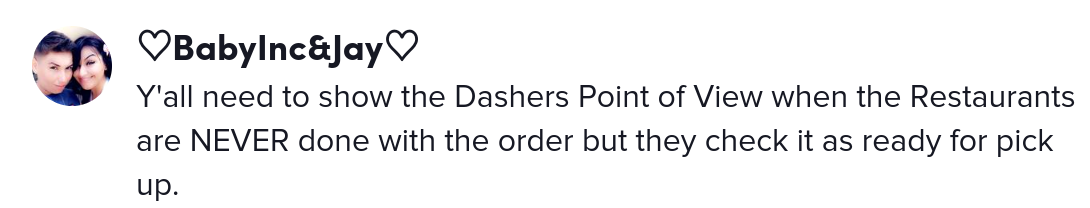 ♡BabyInc&Jay♡
Y'all need to show the Dashers Point of View when the Restaurants are NEVER done with the order but they check it as ready for pick up.